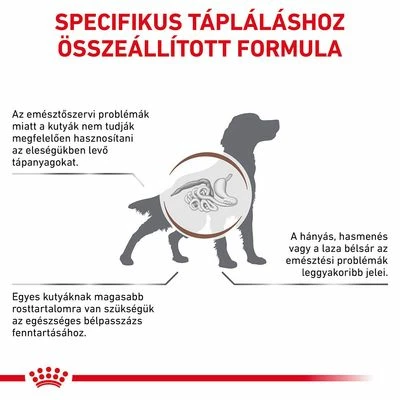 SPECIFIKUS TÁPLÁLÁSHOZ ÖSSZEÁLLÍTOTT FORMULA

Az emésztőszervi problémák miatt a kutyák nem tudják megfelelően hasznosítani az eleségükben levő tápanyagokat.

A hányás, hasmenés vagy a laza bélsár az emésztési problémák leggyakoribb jelei.

Egyes kutyáknak magasabb rosttartalomra van szükségük az egészséges bélpasszázs fenntartásához.